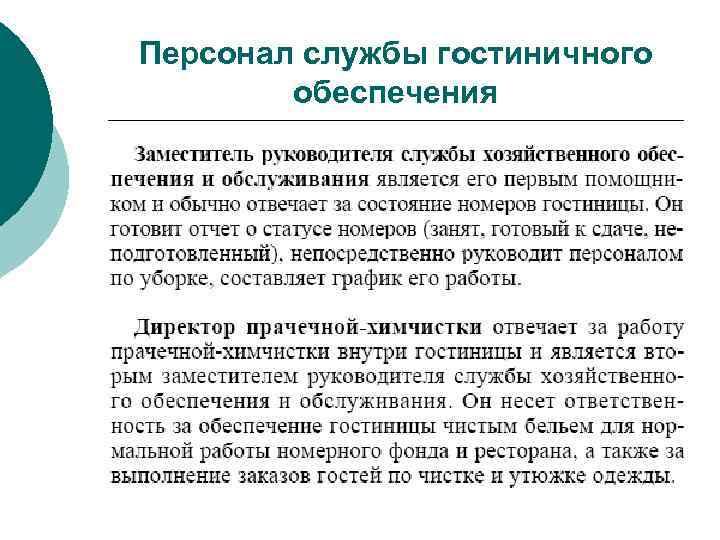 Персонал службы гостиничного обеспечения

Заместитель руководителя службы хозяйственного обеспечения и обслуживания является его первым помощником и обычно отвечает за состояние номеров гостиницы. Он готовит отчет о статусе номеров (занят, готовый к сдаче, неподготовленный), непосредственно руководит персоналом по уборке, составляет график его работы.

Директор прачечной-химчистки отвечает за работу прачечной-химчистки внутри гостиницы и является вторым заместителем руководителя службы хозяйственного обеспечения и обслуживания. Он несет ответственность за обеспечение гостиницы чистым бельем для нормальной работы номерного фонда и ресторана, а также за выполнение заказов гостей по чистке и утюжке одежды.